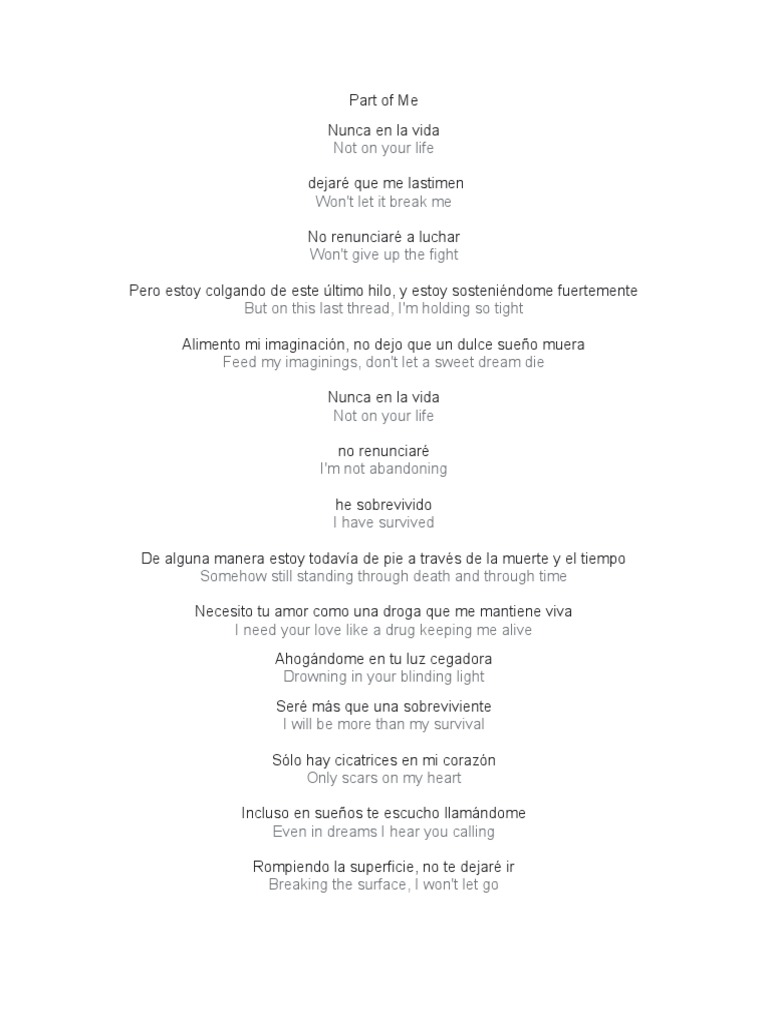 Part of Me

Nunca en la vida
Not on your life

dejaré que me lastimen
Won't let it break me

No renunciaré a luchar
Won't give up the fight

Pero estoy colgando de este último hilo, y estoy sosteniéndome fuertemente
But on this last thread, I'm holding so tight

Alimento mi imaginación, no dejo que un dulce sueño muera
Feed my imaginings, don't let a sweet dream die

Nunca en la vida
Not on your life

no renunciaré
I'm not abandoning

he sobrevivido
I have survived

De alguna manera estoy todavía de pie a través de la muerte y el tiempo
Somehow still standing through death and through time

Necesito tu amor como una droga que me mantiene viva
I need your love like a drug keeping me alive

Ahogándome en tu luz cegadora
Drowning in your blinding light

Seré más que una sobreviviente
I will be more than my survival

Sólo hay cicatrices en mi corazón
Only scars on my heart

Incluso en sueños te escucho llamándome
Even in dreams I hear you calling

Rompiendo la superficie, no te dejaré ir
Breaking the surface, I won't let go